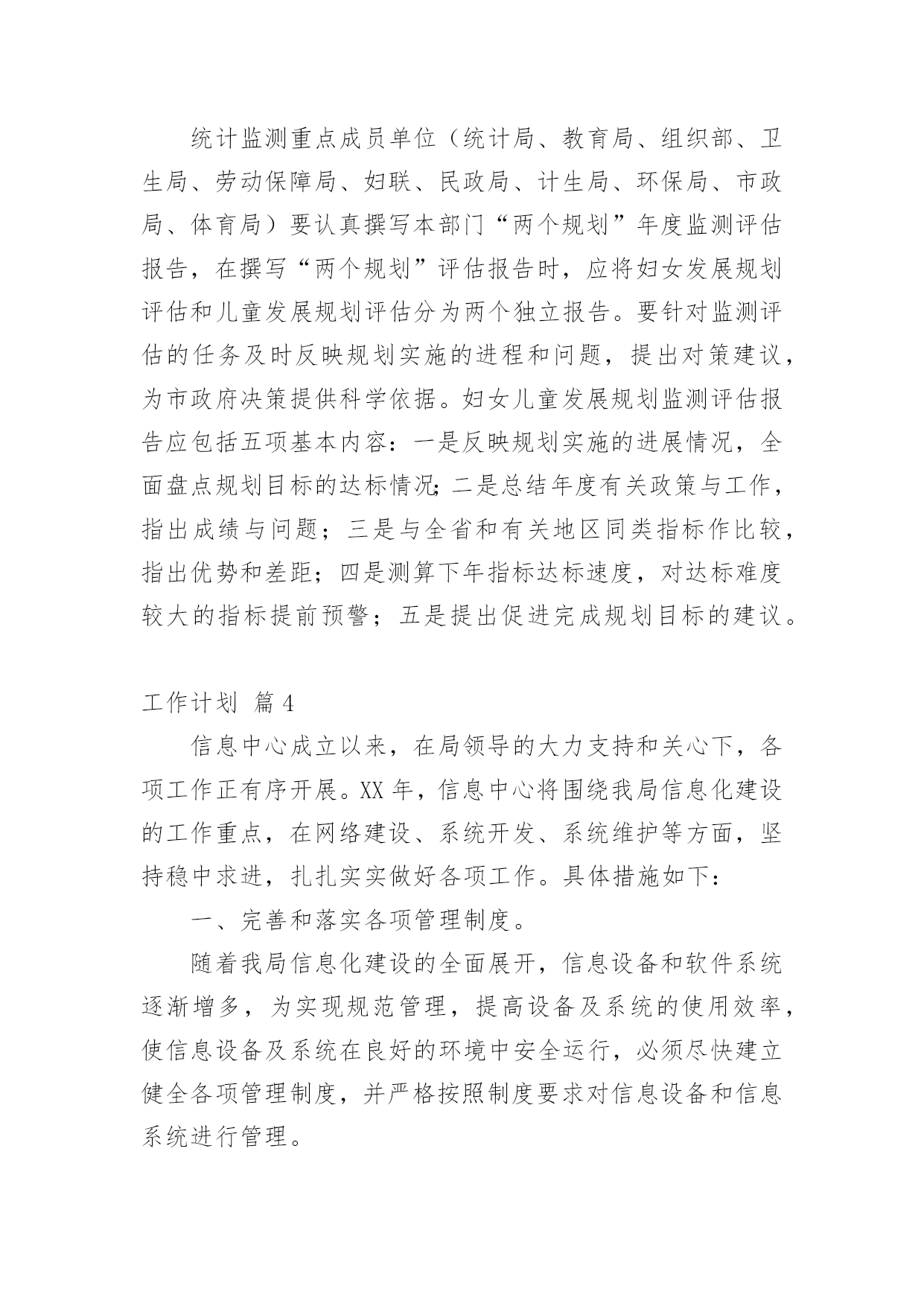 统计监测重点成员单位（统计局、教育局、组织部、卫生局、劳动保障局、妇联、民政局、计生局、环保局、市政局、体育局）要认真撰写本部门“两个规划”年度监测评估报告，在撰写“两个规划”评估报告时，应将妇女发展规划评估和儿童发展规划评估分为两个独立报告。要针对监测评估的任务及时反映规划实施的进程和问题，提出对策建议，为市政府决策提供科学依据。妇女儿童发展规划监测评估报告应包括五项基本内容：一是反映规划实施的进展情况，全面盘点规划目标的达标情况;二是总结年度有关政策与工作，指出成绩与问题；三是与全省和有关地区同类指标作比较，指出优势和差距；四是测算下年指标达标速度，对达标难度较大的指标提前预警；五是提出促进完成规划目标的建议。

工作计划 篇4

信息中心成立以来，在局领导的大力支持和关心下，各项工作正有序开展。XX年，信息中心将围绕我局信息化建设的工作重点，在网络建设、系统开发、系统维护等方面，坚持稳中求进，扎扎实实做好各项工作。具体措施如下：

一、完善和落实各项管理制度。

随着我局信息化建设的全面展开，信息设备和软件系统逐渐增多，为实现规范管理，提高设备及系统的使用效率，使信息设备及系统在良好的环境中安全运行，必须尽快建立健全各项管理制度，并严格按照制度要求对信息设备和信息系统进行管理。